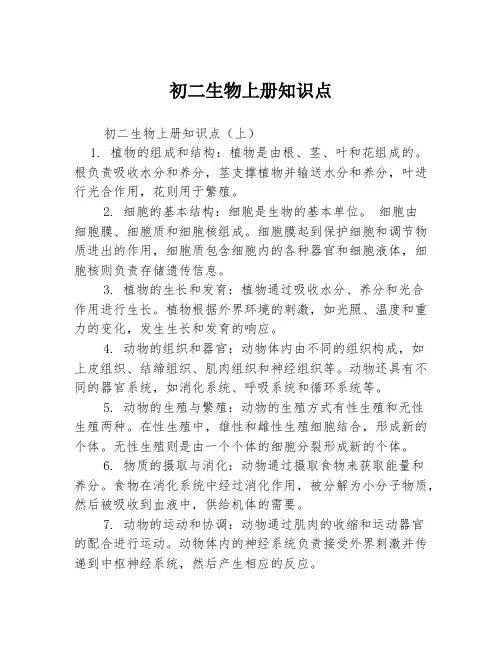 初二生物上册知识点

初二生物上册知识点（上）

1. 植物的组成和结构：植物是由根、茎、叶和花组成的。根负责吸收水分和养分，茎支撑植物并输送水分和养分，叶进行光合作用，花则用于繁殖。

2. 细胞的基本结构：细胞是生物的基本单位。 细胞由细胞膜、细胞质和细胞核组成。细胞膜起到保护细胞和调节物质进出的作用，细胞质包含细胞内的各种器官和细胞液体，细胞核则负责存储遗传信息。

3. 植物的生长和发育：植物通过吸收水分、养分和光合作用进行生长。植物根据外界环境的刺激，如光照、温度和重力的变化，发生生长和发育的响应。

4. 动物的组织和器官：动物体内由不同的组织构成，如上皮组织、结缔组织、肌肉组织和神经组织等。动物还具有不同的器官系统，如消化系统、呼吸系统和循环系统等。

5. 动物的生殖与繁殖：动物的生殖方式有性生殖和无性生殖两种。在性生殖中，雄性和雌性生殖细胞结合，形成新的个体。无性生殖则是由一个个体的细胞分裂形成新的个体。

6. 物质的摄取与消化：动物通过摄取食物来获取能量和养分。食物在消化系统中经过消化作用，被分解为小分子物质，然后被吸收到血液中，供给机体的需要。

7. 动物的运动和协调：动物通过肌肉的收缩和运动器官的配合进行运动。动物体内的神经系统负责接受外界刺激并传递到中枢神经系统，然后产生相应的反应。